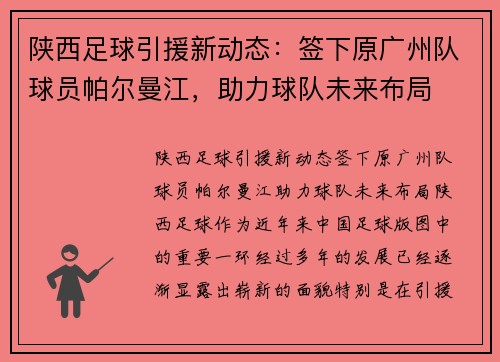 陕西足球引援新动态：签下原广州队球员帕尔曼江，助力球队未来布局

陕西足球引援新动态签下原广州队球员帕尔曼江助力球队未来布局陕西足球作为近年来中国足球版图中的重要一环经过多年的发展已经逐渐显露出崭新的面貌特别是在引援